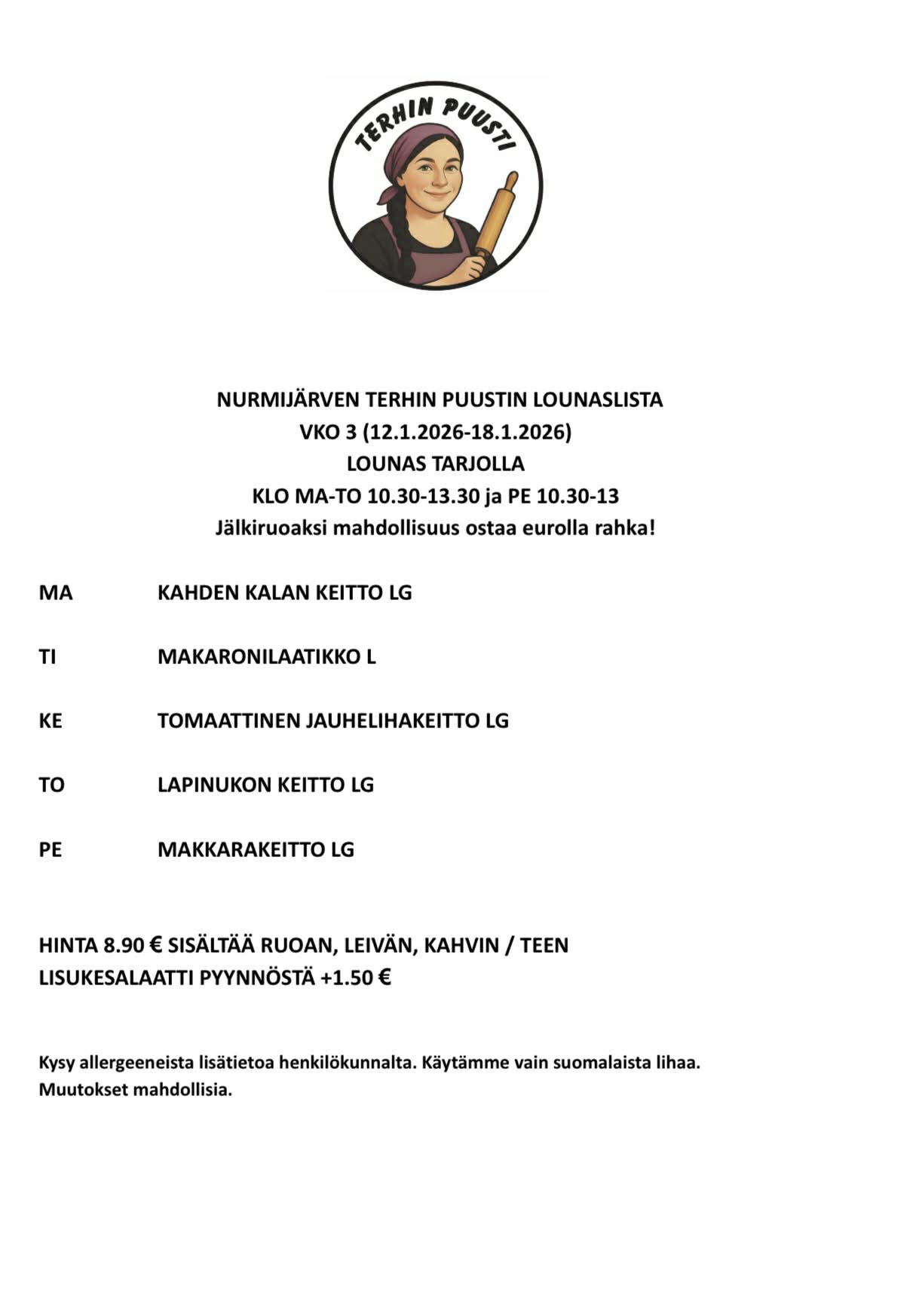 TERHIN PUUSTI

NURMIJÄRVEN TERHIN PUUSTIN LOUNASLISTA
VKO 3 (12.1.2026-18.1.2026)
LOUNAS TARJOLLA
KLO MA-TO 10.30-13.30 ja PE 10.30-13
Jälkiruoaksi mahdollisuus ostaa eurolla rahka!

MA KAHDEN KALAN KEITTO LG

TI MAKARONILAATIKKO L

KE TOMAATTINEN JAUHELIHAKEITTO LG

TO LAPINUKON KEITTO LG

PE MAKKARAKEITTO LG

HINTA 8.90 € SISÄLTÄÄ RUOAN, LEIVÄN, KAHVIN / TEEN
LISUKESALAATTI PYYNNÖSTÄ +1.50 €

Kysy allergeeneista lisätietoa henkilökunnalta. Käytämme vain suomalaista lihaa.
Muutokset mahdollisia.